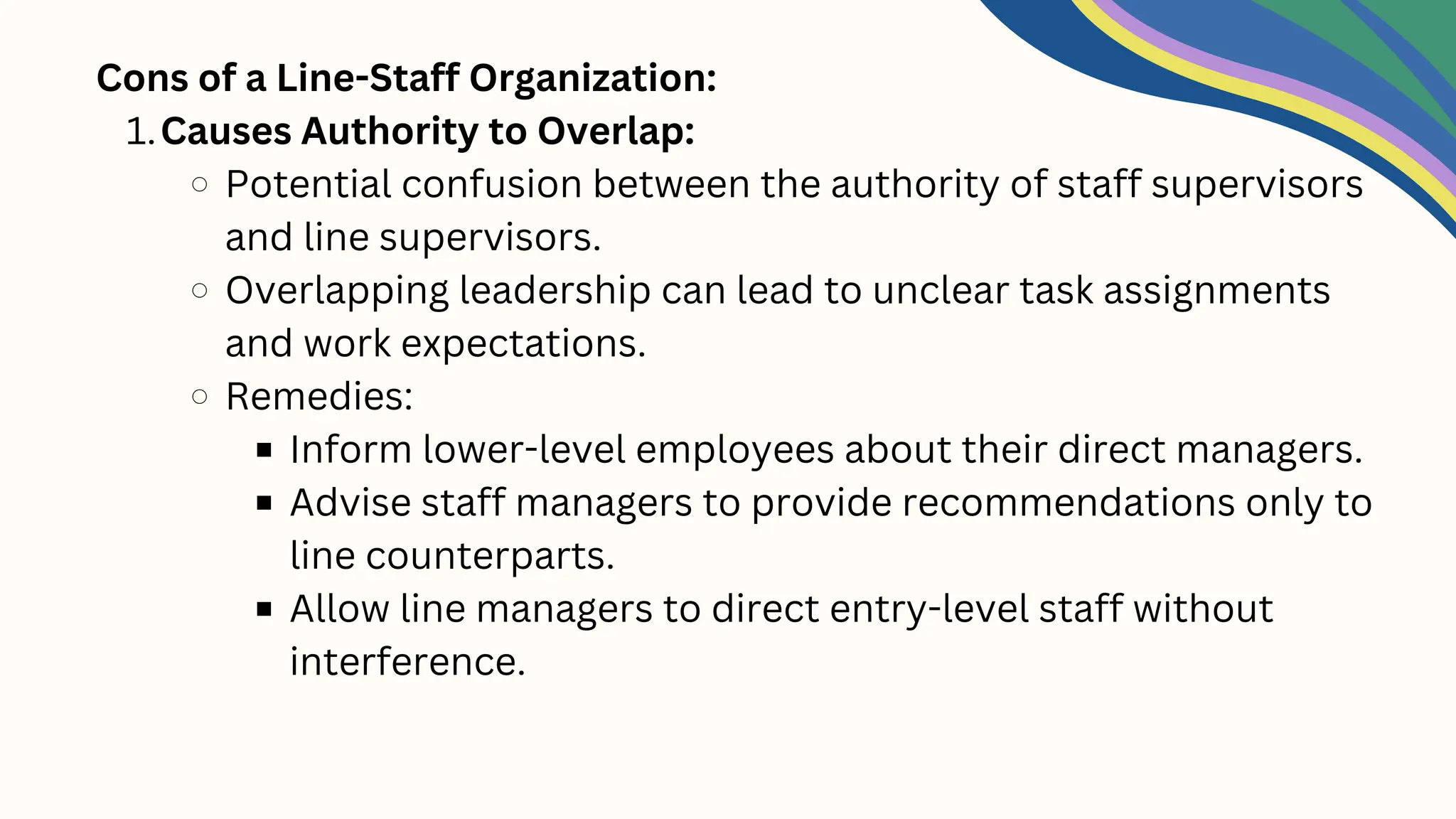 Cons of a Line-Staff Organization:

1. Causes Authority to Overlap:

○ Potential confusion between the authority of staff supervisors and line supervisors.

○ Overlapping leadership can lead to unclear task assignments and work expectations.

○ Remedies:

▪ Inform lower-level employees about their direct managers.

▪ Advise staff managers to provide recommendations only to line counterparts.

▪ Allow line managers to direct entry-level staff without interference.